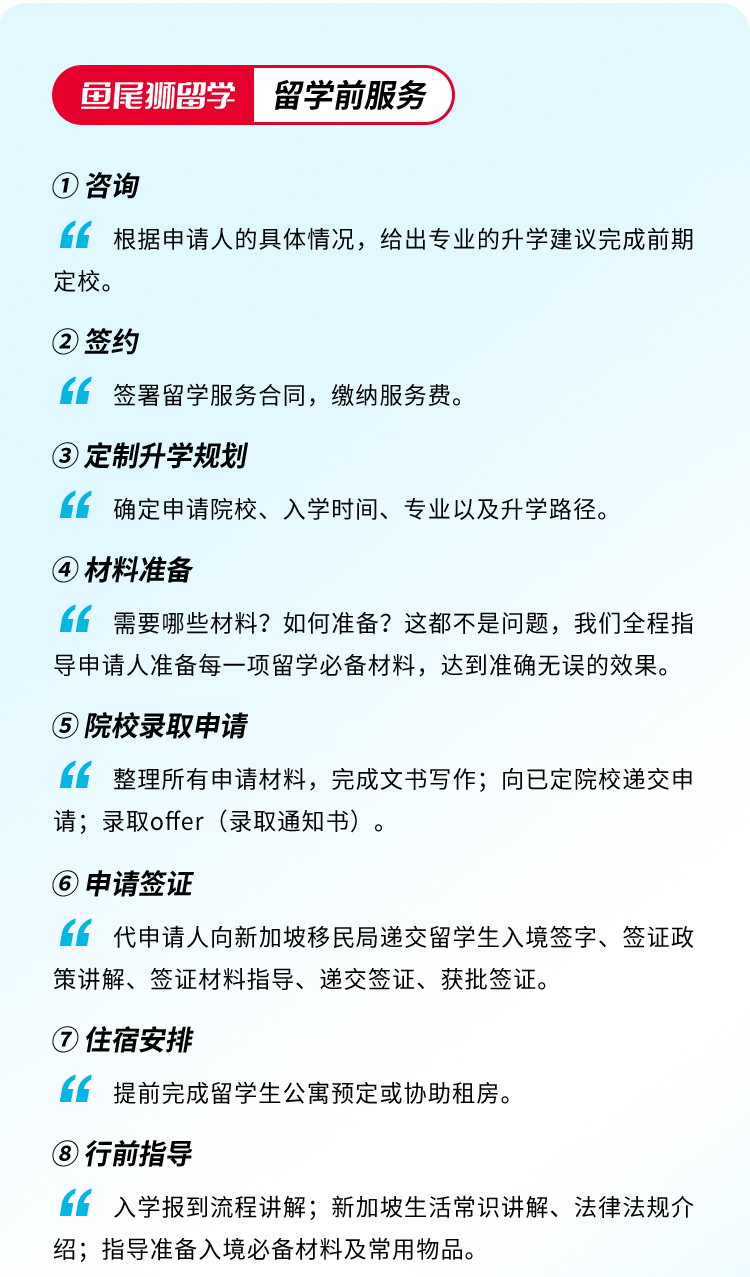 鱼尾狮留学 留学前服务

① 咨询

“ 根据申请人的具体情况，给出专业的升学建议完成前期定校。

② 签约

“ 签署留学服务合同，缴纳服务费。

③ 定制升学规划

“ 确定申请院校、入学时间、专业以及升学路径。

④ 材料准备

“ 需要哪些材料？如何准备？这都不是问题，我们全程指导申请人准备每一项留学必备材料，达到准确无误的效果。

⑤ 院校录取申请

“ 整理所有申请材料，完成文书写作；向已定院校递交申请；录取offer（录取通知书）。

⑥ 申请签证

“ 代申请人向新加坡移民局递交留学生入境签字、签证政策讲解、签证材料指导、递交签证、获批签证。

⑦ 住宿安排

“ 提前完成留学生公寓预定或协助租房。

⑧ 行前指导

“ 入学报到流程讲解；新加坡生活常识讲解、法律法规介绍；指导准备入境必备材料及常用物品。